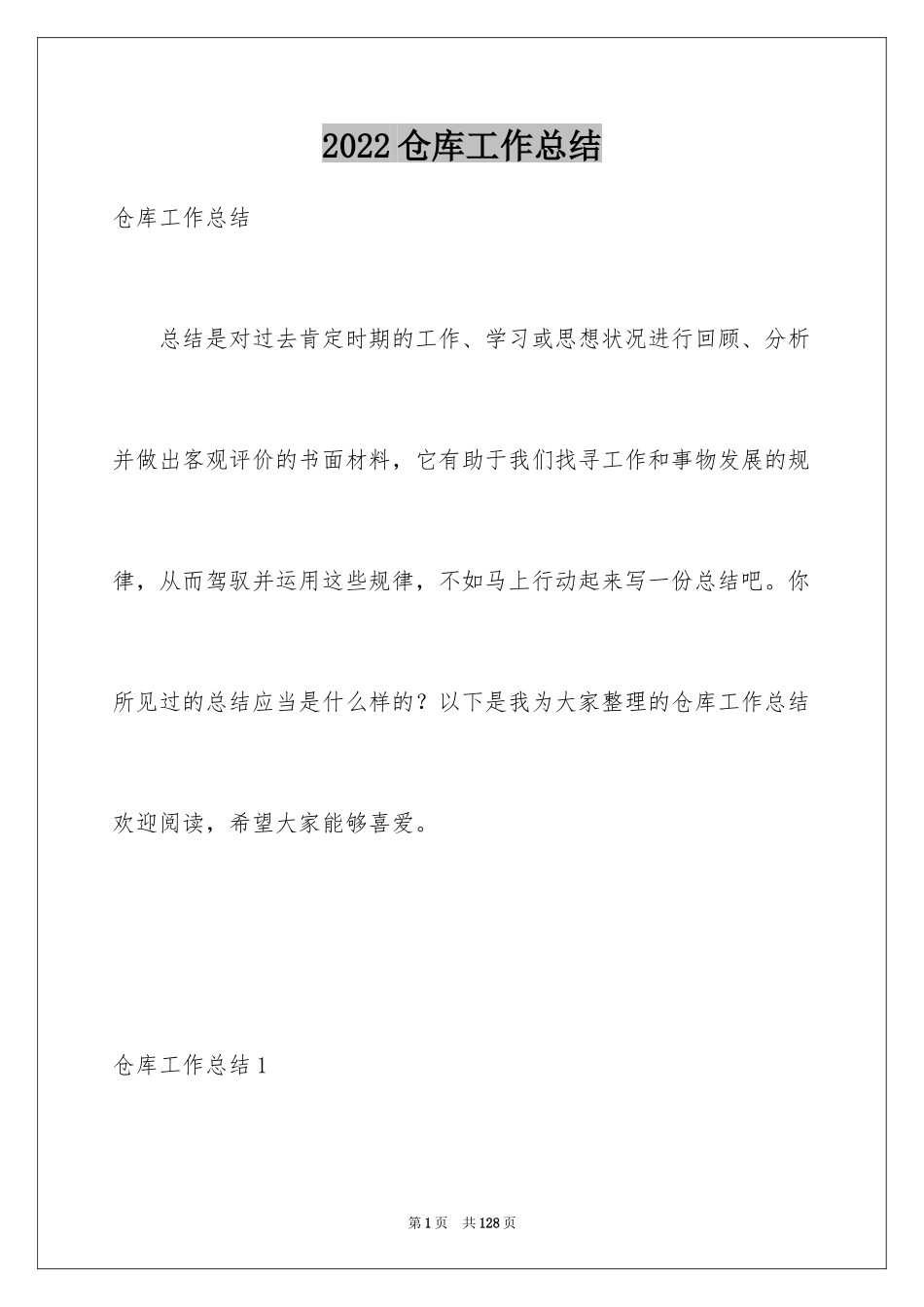 2022仓库工作总结

仓库工作总结

总结是对过去肯定时期的工作、学习或思想状况进行回顾、分析并做出客观评价的书面材料，它有助于我们找寻工作和事物发展的规律，从而驾驭并运用这些规律，不如马上行动起来写一份总结吧。你所见过的总结应当是什么样的？以下是我为大家整理的仓库工作总结欢迎阅读，希望大家能够喜爱。

仓库工作总结1

第1页 共128页